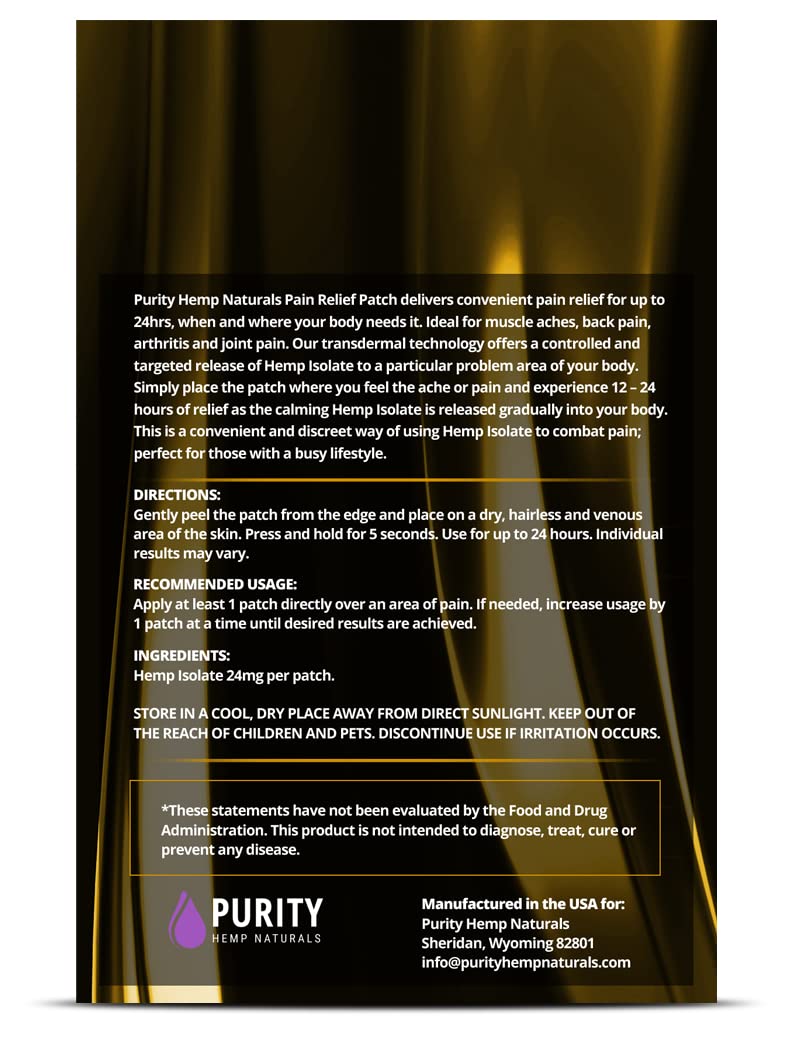 Purity Hemp Naturals Pain Relief Patch delivers convenient pain relief for up to 24hrs, when and where your body needs it. Ideal for muscle aches, back pain, arthritis and joint pain. Our transdermal technology offers a controlled and targeted release of Hemp Isolate to a particular problem area of your body. Simply place the patch where you feel the ache or pain and experience 12 – 24 hours of relief as the calming Hemp Isolate is released gradually into your body. This is a convenient and discreet way of using Hemp Isolate to combat pain; perfect for those with a busy lifestyle.

DIRECTIONS:
Gently peel the patch from the edge and place on a dry, hairless and venous area of the skin. Press and hold for 5 seconds. Use for up to 24 hours. Individual results may vary.

RECOMMENDED USAGE:
Apply at least 1 patch directly over an area of pain. If needed, increase usage by 1 patch at a time until desired results are achieved.

INGREDIENTS:
Hemp Isolate 24mg per patch.

STORE IN A COOL, DRY PLACE AWAY FROM DIRECT SUNLIGHT. KEEP OUT OF THE REACH OF CHILDREN AND PETS. DISCONTINUE USE IF IRRITATION OCCURS.

*These statements have not been evaluated by the Food and Drug Administration. This product is not intended to diagnose, treat, cure or prevent any disease.

PURITY
HEMP NATURALS

Manufactured in the USA for:
Purity Hemp Naturals
Sheridan, Wyoming 82801
info@purityhempnaturals.com